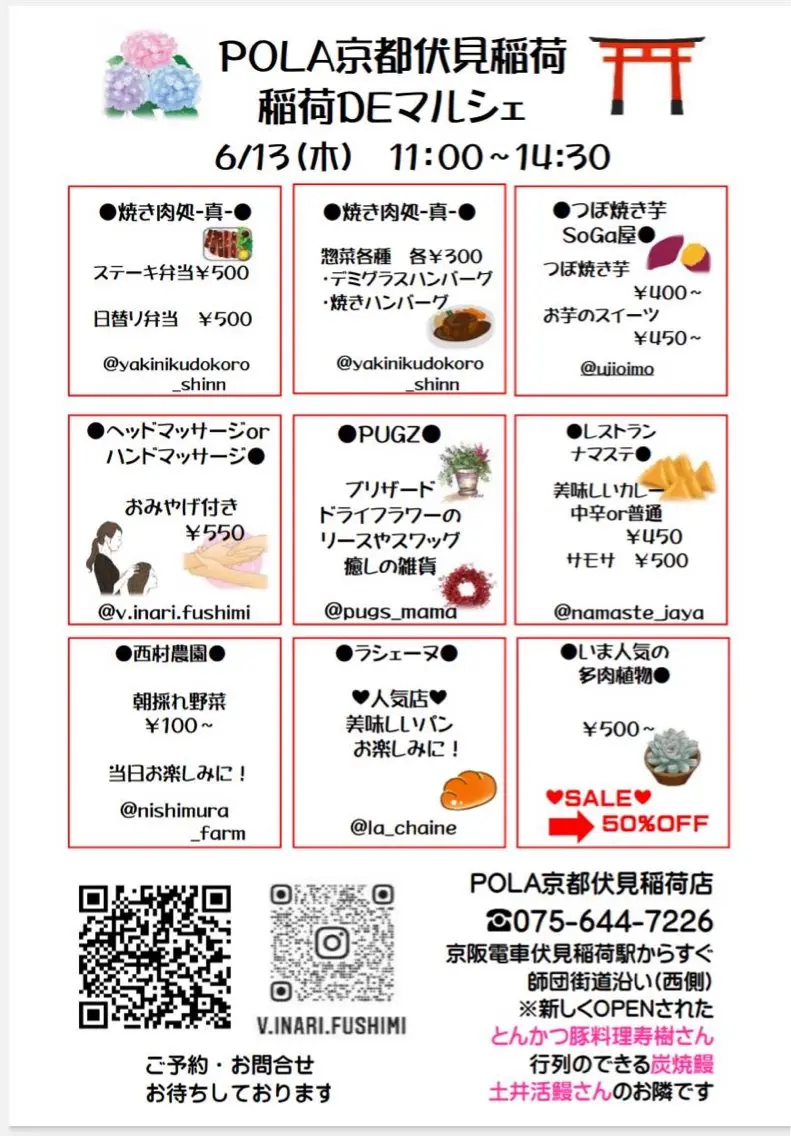 POLA京都伏見稲荷
稲荷DEマルシェ
6/13(木)　11:00~14:30

●焼き肉処-真-●
ステーキ弁当¥500
日替り弁当　¥500
@yakinikudokoro_shinn

●焼き肉処-真-●
惣菜各種　各¥300
・デミグラスハンバーグ
・焼きハンバーグ
@yakinikudokoro_shinn

●つぼ焼き芋 SoGa屋●
つぼ焼き芋
¥400~
お芋のスイーツ
¥450~
@ujioimo

●ヘッドマッサージor ハンドマッサージ●
おみやげ付き
¥550
@v.inari.fushimi

●PUGZ●
プリザード
ドライフラワーの
リースやスワッグ
癒しの雑貨
@pugs_mama

●レストラン ナマステ●
美味しいカレー
中辛or普通
¥450
サモサ　¥500
@namaste_jaya

●西村農園●
朝採れ野菜
¥100~
当日お楽しみに！
@nishimura_farm

●ラシェーヌ●
♥人気店♥
美味しいパン
お楽しみに！
@la_chaine

●いま人気の 多肉植物●
¥500~
♥SALE♥
50%OFF

V.INARI.FUSHIMI

ご予約・お問合せ
お待ちしております

POLA京都伏見稲荷店
☎075-644-7226
京阪電車伏見稲荷駅からすぐ
師団街道沿い(西側)
※新しくOPENされた
とんかつ豚料理寿樹さん
行列のできる炭焼鰻
土井活鰻さんのお隣です